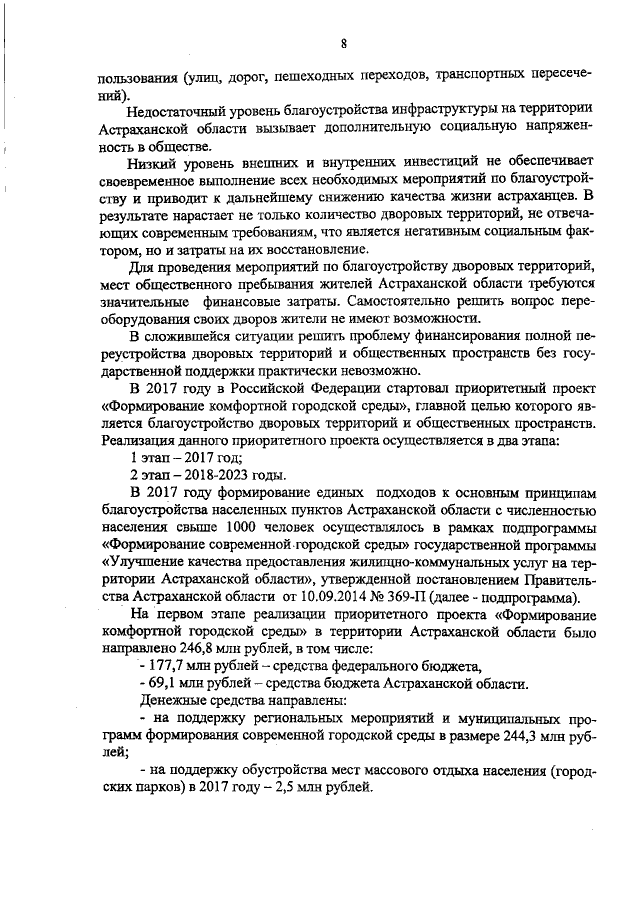 8

пользования (улиц, дорог, пешеходных переходов, транспортных пересечений).

Недостаточный уровень благоустройства инфраструктуры на территории Астраханской области вызывает дополнительную социальную напряженность в обществе.

Низкий уровень внешних и внутренних инвестиций не обеспечивает своевременное выполнение всех необходимых мероприятий по благоустройству и приводит к дальнейшему снижению качества жизни астраханцев. В результате нарастает не только количество дворовых территорий, не отвечающих современным требованиям, что является негативным социальным фактором, но и затраты на их восстановление.

Для проведения мероприятий по благоустройству дворовых территорий, мест общественного пребывания жителей Астраханской области требуются значительные финансовые затраты. Самостоятельно решить вопрос переоборудования своих дворов жители не имеют возможности.

В сложившейся ситуации решить проблему финансирования полной переустройства дворовых территорий и общественных пространств без государственной поддержки практически невозможно.

В 2017 году в Российской Федерации стартовал приоритетный проект «Формирование комфортной городской среды», главной целью которого является благоустройство дворовых территорий и общественных пространств. Реализация данного приоритетного проекта осуществляется в два этапа:

1 этап – 2017 год;

2 этап – 2018-2023 годы.

В 2017 году формирование единых подходов к основным принципам благоустройства населенных пунктов Астраханской области с численностью населения свыше 1000 человек осуществлялось в рамках подпрограммы «Формирование современной городской среды» государственной программы «Улучшение качества предоставления жилищно-коммунальных услуг на территории Астраханской области», утвержденной постановлением Правительства Астраханской области от 10.09.2014 № 369-П (далее - подпрограмма).

На первом этапе реализации приоритетного проекта «Формирование комфортной городской среды» в территории Астраханской области было направлено 246,8 млн рублей, в том числе:

- 177,7 млн рублей – средства федерального бюджета,

- 69,1 млн рублей – средства бюджета Астраханской области.

Денежные средства направлены:

- на поддержку региональных мероприятий и муниципальных программ формирования современной городской среды в размере 244,3 млн рублей;

- на поддержку обустройства мест массового отдыха населения (городских парков) в 2017 году – 2,5 млн рублей.